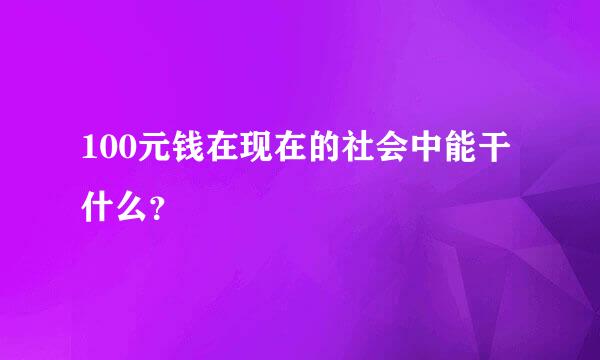 100元钱在现在的社会中能干什么?